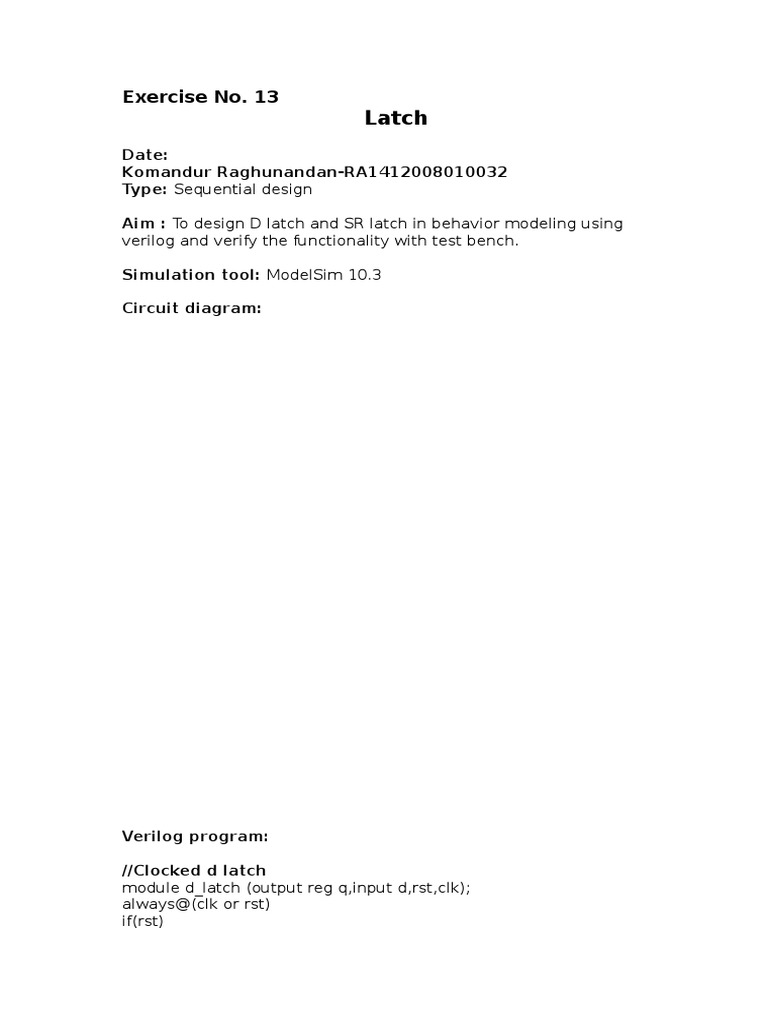 Exercise No. 13

Latch

Date:
Komandur Raghunandan-RA1412008010032
Type: Sequential design

Aim : To design D latch and SR latch in behavior modeling using verilog and verify the functionality with test bench.

Simulation tool: ModelSim 10.3

Circuit diagram:

Verilog program:

//Clocked d latch
module d_latch (output reg q,input d,rst,clk);
always@(clk or rst)
if(rst)